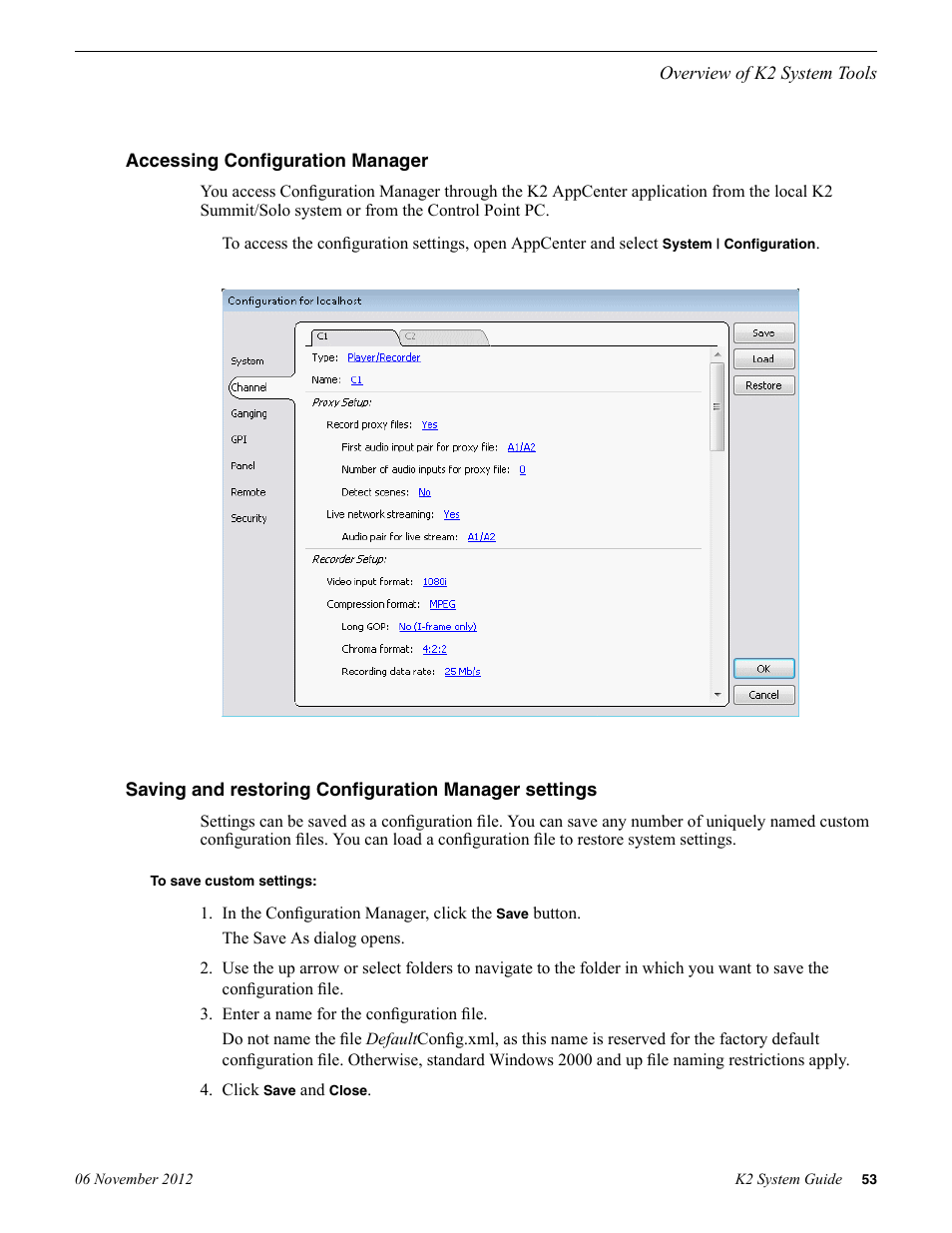 Overview of K2 System Tools

Accessing Configuration Manager

You access Configuration Manager through the K2 AppCenter application from the local K2 Summit/Solo system or from the Control Point PC.

To access the configuration settings, open AppCenter and select System | Configuration.

Configuration for localhost

System
Channel
Ganging
GPI
Panel
Remote
Security

C1
C2

Type: Player/Recorder
Name: C1
Proxy Setup:
Record proxy files: Yes
First audio input pair for proxy file: A1/A2
Number of audio inputs for proxy file: 0
Detect scenes: No
Live network streaming: Yes
Audio pair for live stream: A1/A2
Recorder Setup:
Video input format: 1080i
Compression format: MPEG
Long GOP: No (I-frame only)
Chroma format: 4:2:2
Recording data rate: 25 Mb/s

Save
Load
Restore
OK
Cancel

Saving and restoring Configuration Manager settings

Settings can be saved as a configuration file. You can save any number of uniquely named custom configuration files. You can load a configuration file to restore system settings.

To save custom settings:

1. In the Configuration Manager, click the Save button.

The Save As dialog opens.

2. Use the up arrow or select folders to navigate to the folder in which you want to save the configuration file.

3. Enter a name for the configuration file.

Do not name the file DefaultConfig.xml, as this name is reserved for the factory default configuration file. Otherwise, standard Windows 2000 and up file naming restrictions apply.

4. Click Save and Close.

06 November 2012

K2 System Guide 53